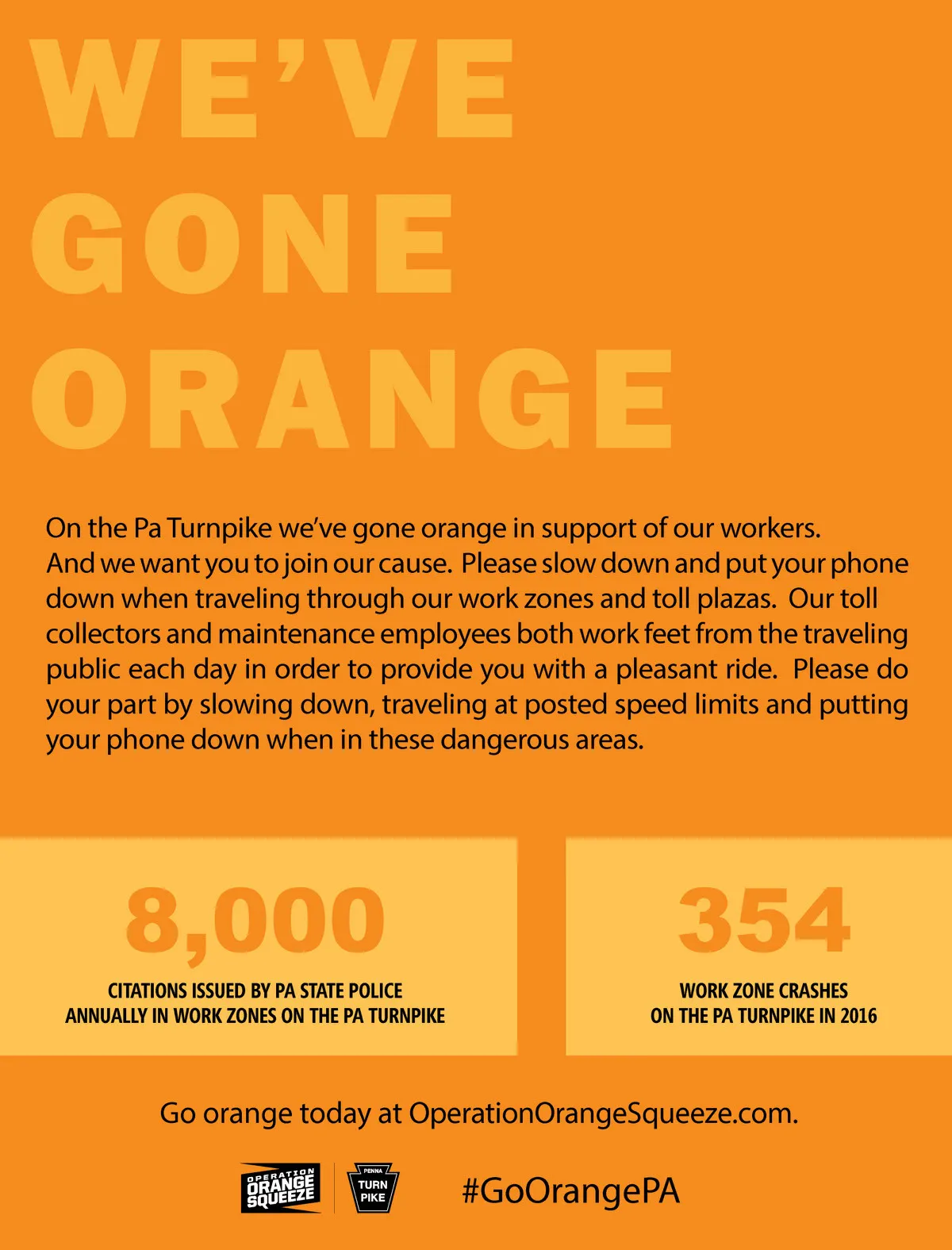 WE'VE GONE ORANGE

On the Pa Turnpike we've gone orange in support of our workers. And we want you to join our cause. Please slow down and put your phone down when traveling through our work zones and toll plazas. Our toll collectors and maintenance employees both work feet from the traveling public each day in order to provide you with a pleasant ride. Please do your part by slowing down, traveling at posted speed limits and putting your phone down when in these dangerous areas.

8,000
CITATIONS ISSUED BY PA STATE POLICE ANNUALLY IN WORK ZONES ON THE PA TURNPIKE

354
WORK ZONE CRASHES ON THE PA TURNPIKE IN 2016

Go orange today at OperationOrangeSqueeze.com.

OPERATION ORANGE SQUEEZE

PENNA TURN PIKE

#GoOrangePA